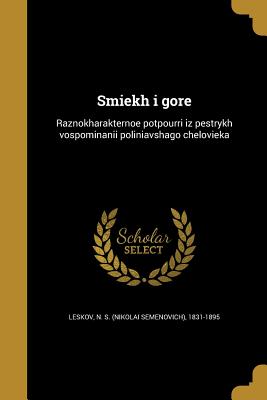 Smiekh i gore

Raznokharakternoe potpourri iz pestrykh vospominanii poliniavshago chelovieka

Scholar SELECT

LESKOV, N. S. (NIKOLAI SEMENOVICH), 1831-1895